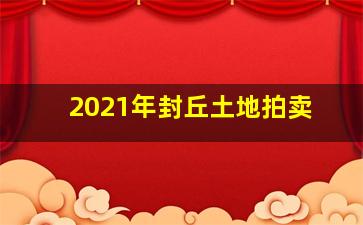 2021年封丘土地拍卖